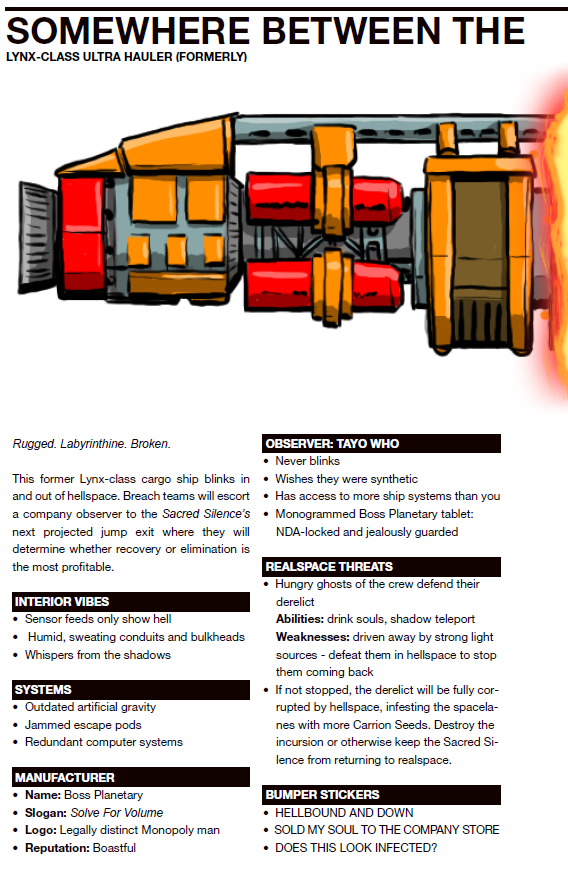 SOMEWHERE BETWEEN THE

LYNX-CLASS ULTRA HAULER (FORMERLY)

Rugged. Labyrinthine. Broken.

This former Lynx-class cargo ship blinks in and out of hellspace. Breach teams will escort a company observer to the Sacred Silence's next projected jump exit where they will determine whether recovery or elimination is the most profitable.

INTERIOR VIBES
• Sensor feeds only show hell
• Humid, sweating conduits and bulkheads
• Whispers from the shadows

SYSTEMS
• Outdated artificial gravity
• Jammed escape pods
• Redundant computer systems

MANUFACTURER
• Name: Boss Planetary
• Slogan: Solve For Volume
• Logo: Legally distinct Monopoly man
• Reputation: Boastful

OBSERVER: TAYO WHO
• Never blinks
• Wishes they were synthetic
• Has access to more ship systems than you
• Monogrammed Boss Planetary tablet: NDA-locked and jealously guarded

REALSPACE THREATS
• Hungry ghosts of the crew defend their derelict
Abilities: drink souls, shadow teleport
Weaknesses: driven away by strong light sources - defeat them in hellspace to stop them coming back
• If not stopped, the derelict will be fully corrupted by hellspace, infesting the spacelanes with more Carrion Seeds. Destroy the incursion or otherwise keep the Sacred Silence from returning to realspace.

BUMPER STICKERS
• HELLBOUND AND DOWN
• SOLD MY SOUL TO THE COMPANY STORE
• DOES THIS LOOK INFECTED?